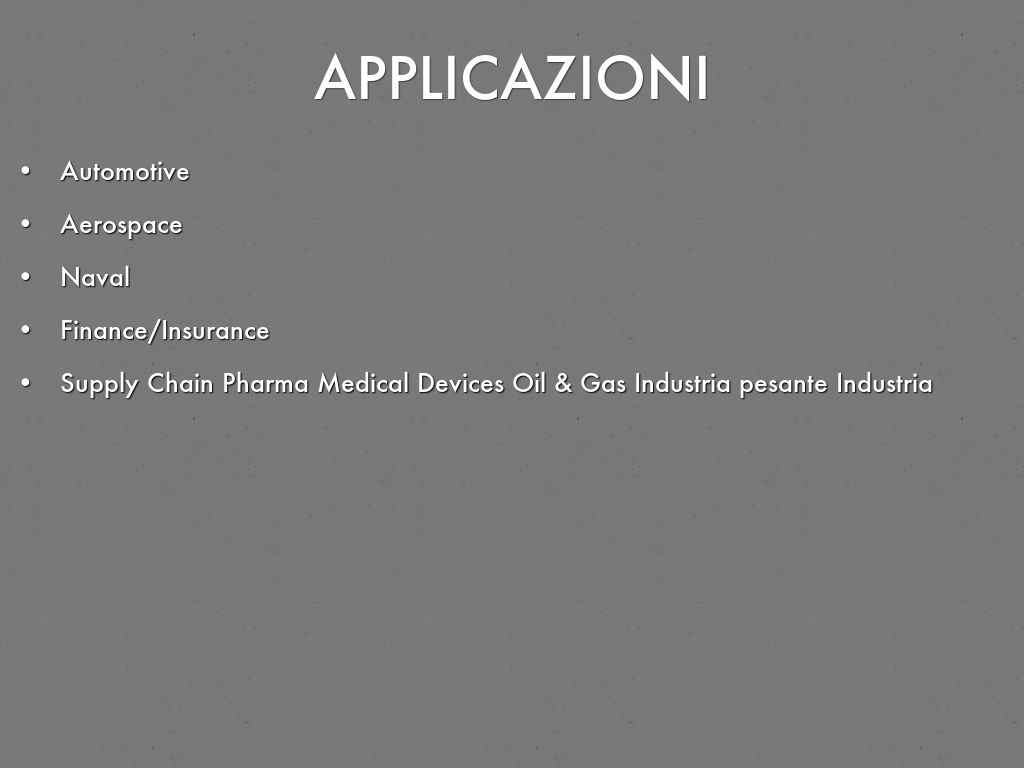 APPLICAZIONI

• Automotive
• Aerospace
• Naval
• Finance/Insurance
• Supply Chain Pharma Medical Devices Oil & Gas Industria pesante Industria